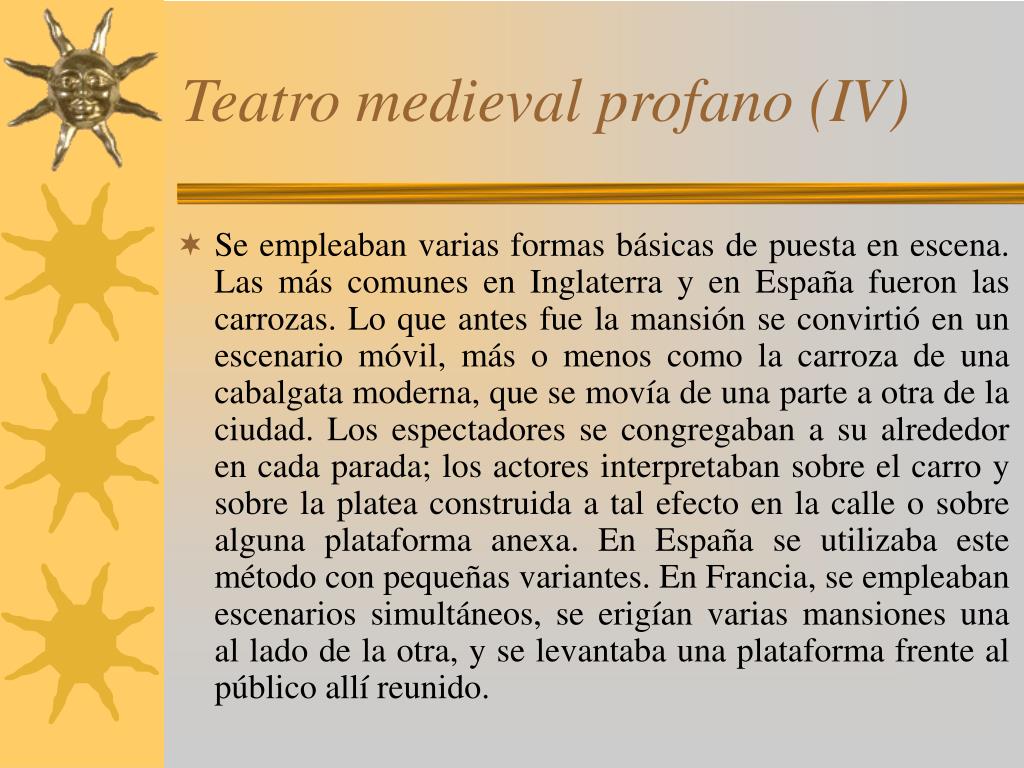 Teatro medieval profano (IV)

Se empleaban varias formas básicas de puesta en escena. Las más comunes en Inglaterra y en España fueron las carrozas. Lo que antes fue la mansión se convirtió en un escenario móvil, más o menos como la carroza de una cabalgata moderna, que se movía de una parte a otra de la ciudad. Los espectadores se congregaban a su alrededor en cada parada; los actores interpretaban sobre el carro y sobre la platea construida a tal efecto en la calle o sobre alguna plataforma anexa. En España se utilizaba este método con pequeñas variantes. En Francia, se empleaban escenarios simultáneos, se erigían varias mansiones una al lado de la otra, y se levantaba una plataforma frente al público allí reunido.